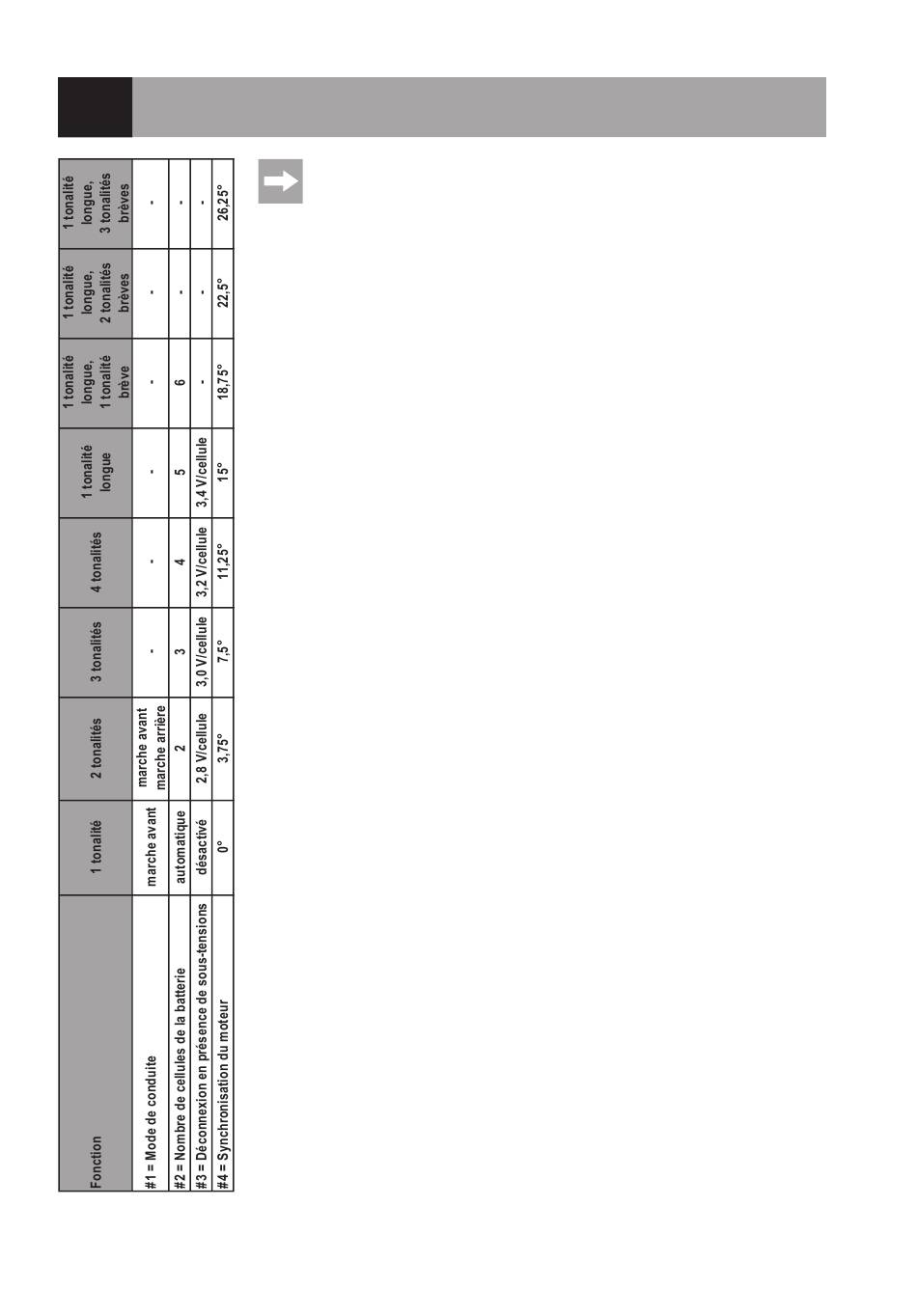 | Fonction | 1 tonalité | 2 tonalités | 3 tonalités | 4 tonalités | 1 tonalité longue | 1 tonalité longue, 1 tonalité brève | 1 tonalité longue, 2 tonalités brèves | 1 tonalité longue, 3 tonalités brèves |
|---|---|---|---|---|---|---|---|---|
| #1 = Mode de conduite | marche avant | marche avant marche arrière | - | - | - | - | - | - |
| #2 = Nombre de cellules de la batterie | automatique | 2 | 3 | 4 | 5 | 6 | - | - |
| #3 = Déconnexion en présence de sous-tensions | désactivé | 2,8 V/cellule | 3,0 V/cellule | 3,2 V/cellule | 3,4 V/cellule | - | - | - |
| #4 = Synchronisation du moteur | 0° | 3,75° | 7,5° | 11,25° | 15° | 18,75° | 22,5° | 26,25° |